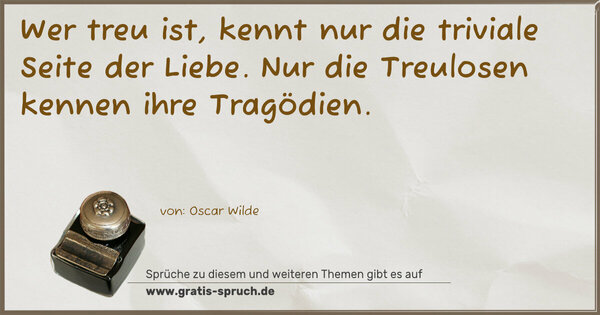 Wer treu ist, kennt nur die triviale Seite der Liebe. Nur die Treulosen kennen ihre Tragödien.

von: Oscar Wilde

Sprüche zu diesem und weiteren Themen gibt es auf
www.gratis-spruch.de